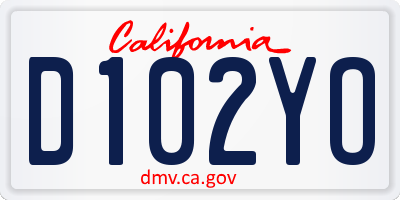 California

D102YO

dmv.ca.gov